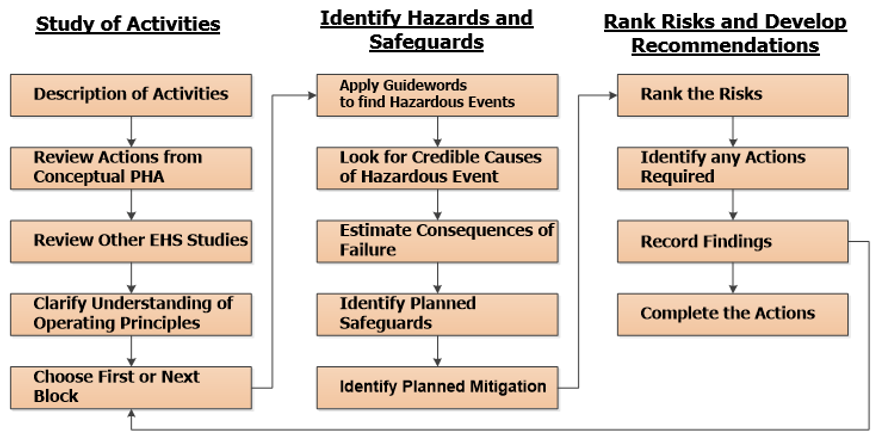 Study of Activities

Description of Activities

Review Actions from Conceptual PHA

Review Other EHS Studies

Clarify Understanding of Operating Principles

Choose First or Next Block

Identify Hazards and Safeguards

Apply Guidewords to find Hazardous Events

Look for Credible Causes of Hazardous Event

Estimate Consequences of Failure

Identify Planned Safeguards

Identify Planned Mitigation

Rank Risks and Develop Recommendations

Rank the Risks

Identify any Actions Required

Record Findings

Complete the Actions